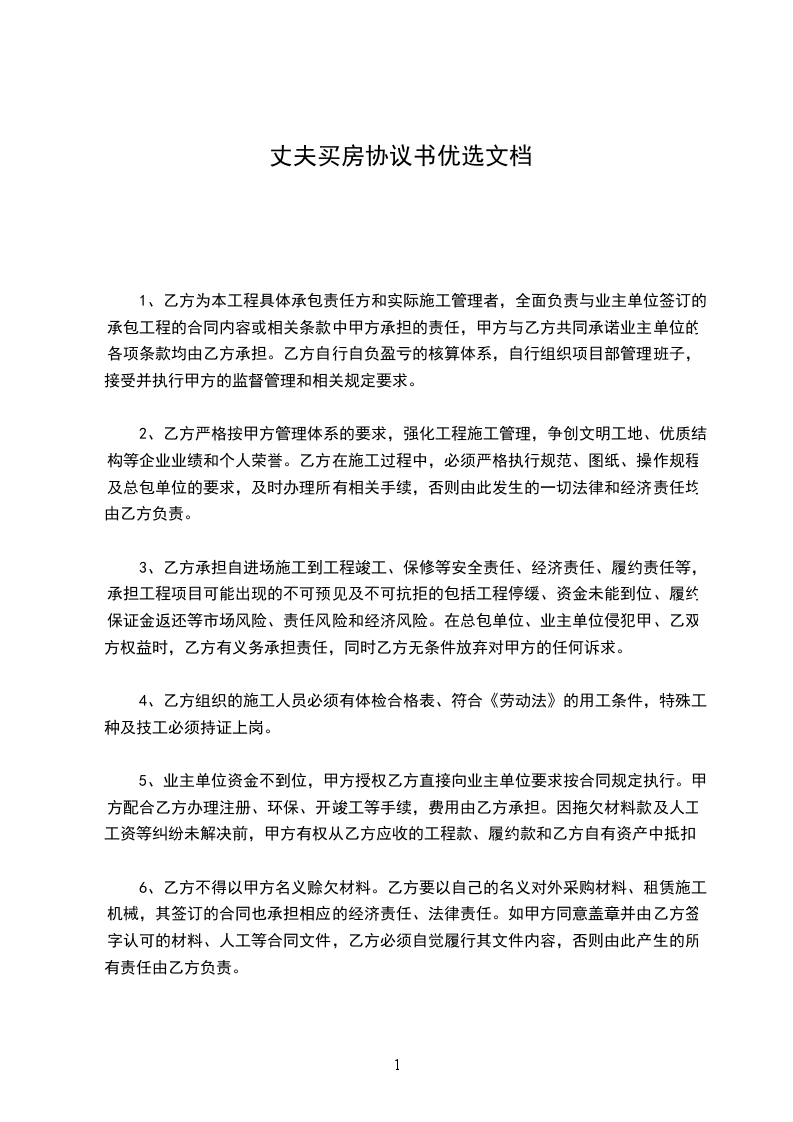 丈夫买房协议书优选文档

1、乙方为本工程具体承包责任方和实际施工管理者，全面负责与业主单位签订的承包工程的合同内容或相关条款中甲方承担的责任，甲方与乙方共同承诺业主单位的各项条款均由乙方承担。乙方自行自负盈亏的核算体系，自行组织项目部管理班子，接受并执行甲方的监督管理和相关规定要求。

2、乙方严格按甲方管理体系的要求，强化工程施工管理，争创文明工地、优质结构等企业业绩和个人荣誉。乙方在施工过程中，必须严格执行规范、图纸、操作规程及总包单位的要求，及时办理所有相关手续，否则由此发生的一切法律和经济责任均由乙方负责。

3、乙方承担自进场施工到工程竣工、保修等安全责任、经济责任、履约责任等，承担工程项目可能出现的不可预见及不可抗拒的包括工程停缓、资金未能到位、履约保证金返还等市场风险、责任风险和经济风险。在总包单位、业主单位侵犯甲、乙双方权益时，乙方有义务承担责任，同时乙方无条件放弃对甲方的任何诉求。

4、乙方组织的施工人员必须有体检合格表、符合《劳动法》的用工条件，特殊工种及技工必须持证上岗。

5、业主单位资金不到位，甲方授权乙方直接向业主单位要求按合同规定执行。甲方配合乙方办理注册、环保、开竣工等手续，费用由乙方承担。因拖欠材料款及人工工资等纠纷未解决前，甲方有权从乙方应收的工程款、履约款和乙方自有资产中抵扣

6、乙方不得以甲方名义赊欠材料。乙方要以自己的名义对外采购材料、租赁施工机械，其签订的合同也承担相应的经济责任、法律责任。如甲方同意盖章并由乙方签字认可的材料、人工等合同文件，乙方必须自觉履行其文件内容，否则由此产生的所有责任由乙方负责。

1